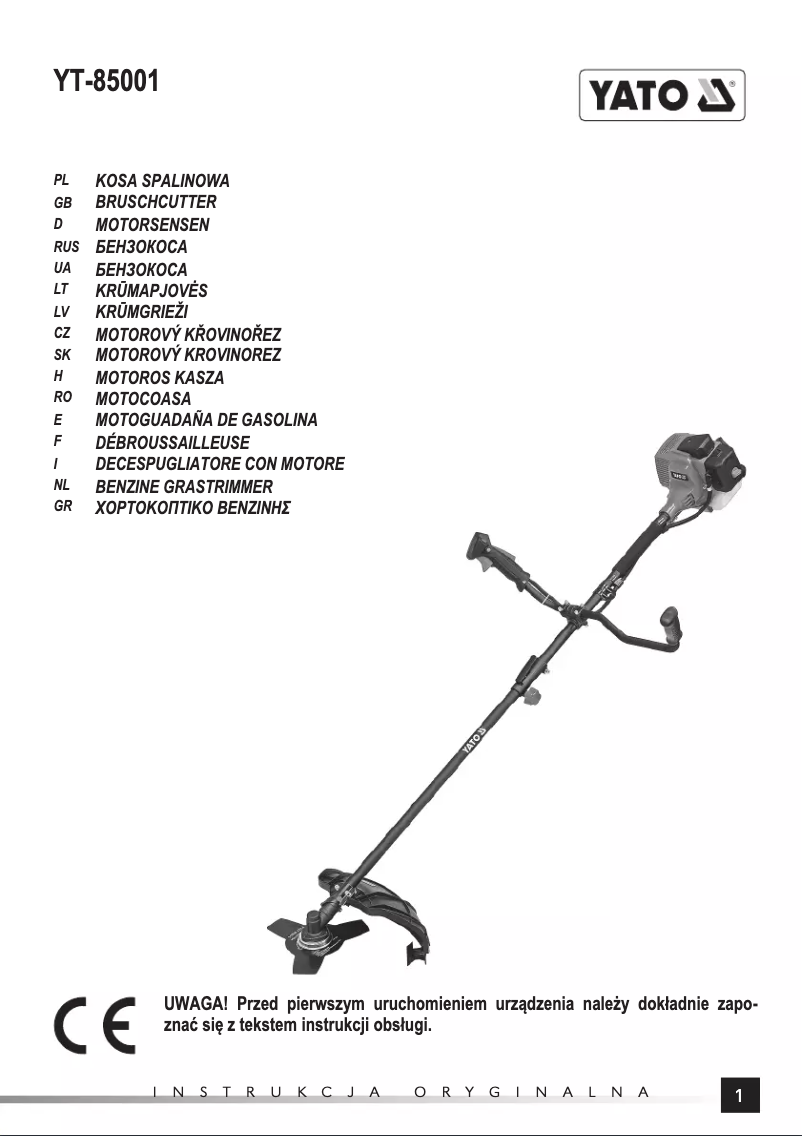 YT-85001

YATO

PL KOSA SPALINOWA
GB BRUSCHCUTTER
D MOTORSENSEN
RUS БЕНЗОКОСА
UA БЕНЗОКОСА
LT KRŪMAPJOVĖS
LV KRŪMGRIEŽI
CZ MOTOROVÝ KŘOVINOŘEZ
SK MOTOROVÝ KROVINOREZ
H MOTOROS KASZA
RO MOTOCOASA
E MOTOGUADAÑA DE GASOLINA
F DÉBROUSSAILLEUSE
I DECESPUGLIATORE CON MOTORE
NL BENZINE GRASTRIMMER
GR ΧΟΡΤΟΚΟΠΤΙΚΟ ΒΕΝΖΙΝΗΣ

YATO

CE

UWAGA! Przed pierwszym uruchomieniem urządzenia należy dokładnie zapoznać się z tekstem instrukcji obsługi.

INSTRUKCJA ORYGINALNA

1